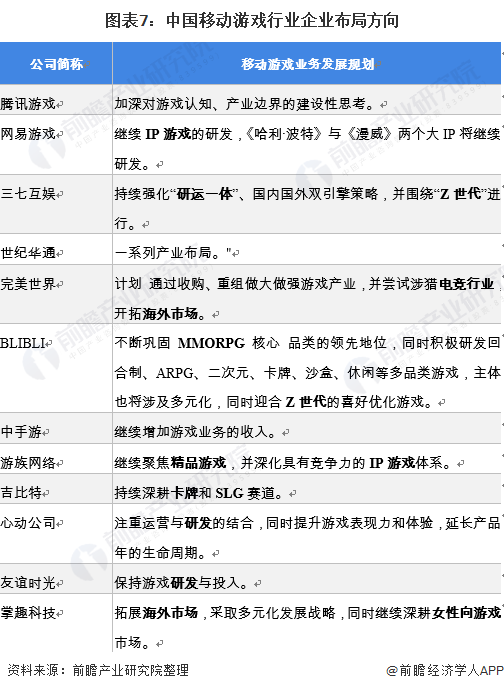 图表7：中国移动游戏行业企业布局方向

| 公司简称 | 移动游戏业务发展规划 |
|---|---|
| 腾讯游戏 | 加深对游戏认知、产业边界的建设性思考。 |
| 网易游戏 | 继续 IP 游戏的研发，《哈利·波特》与《漫威》两个大 IP 将继续研发。 |
| 三七互娱 | 持续强化“研运一体”、国内国外双引擎策略，并围绕“Z 世代”进行。 |
| 世纪华通 | 一系列产业布局。" |
| 完美世界 | 计划 通过收购、重组做大做强游戏产业，并尝试涉猎电竞行业，开拓海外市场。 |
| BLIBLI | 不断巩固 MMORPG 核心 品类的领先地位，同时积极研发回合制、ARPG、二次元、卡牌、沙盒、休闲等多品类游戏，主体也将涉及多元化，同时迎合 Z 世代的喜好优化游戏。 |
| 中手游 | 继续增加游戏业务的收入。 |
| 游族网络 | 继续聚焦精品游戏，并深化具有竞争力的 IP 游戏体系。 |
| 吉比特 | 持续深耕卡牌和 SLG 赛道。 |
| 心动公司 | 注重运营与研发的结合，同时提升游戏表现力和体验，延长产品年的生命周期。 |
| 友谊时光 | 保持游戏研发与投入。 |
| 掌趣科技 | 拓展海外市场，采取多元化发展战略，同时继续深耕女性向游戏市场。 |

资料来源：前瞻产业研究院整理

@前瞻经济学人APP